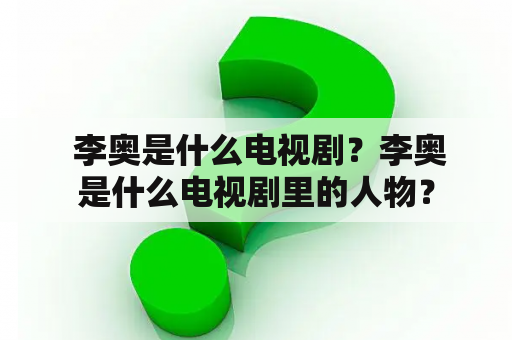 李奥是什么电视剧？李奥是什么电视剧里的人物？